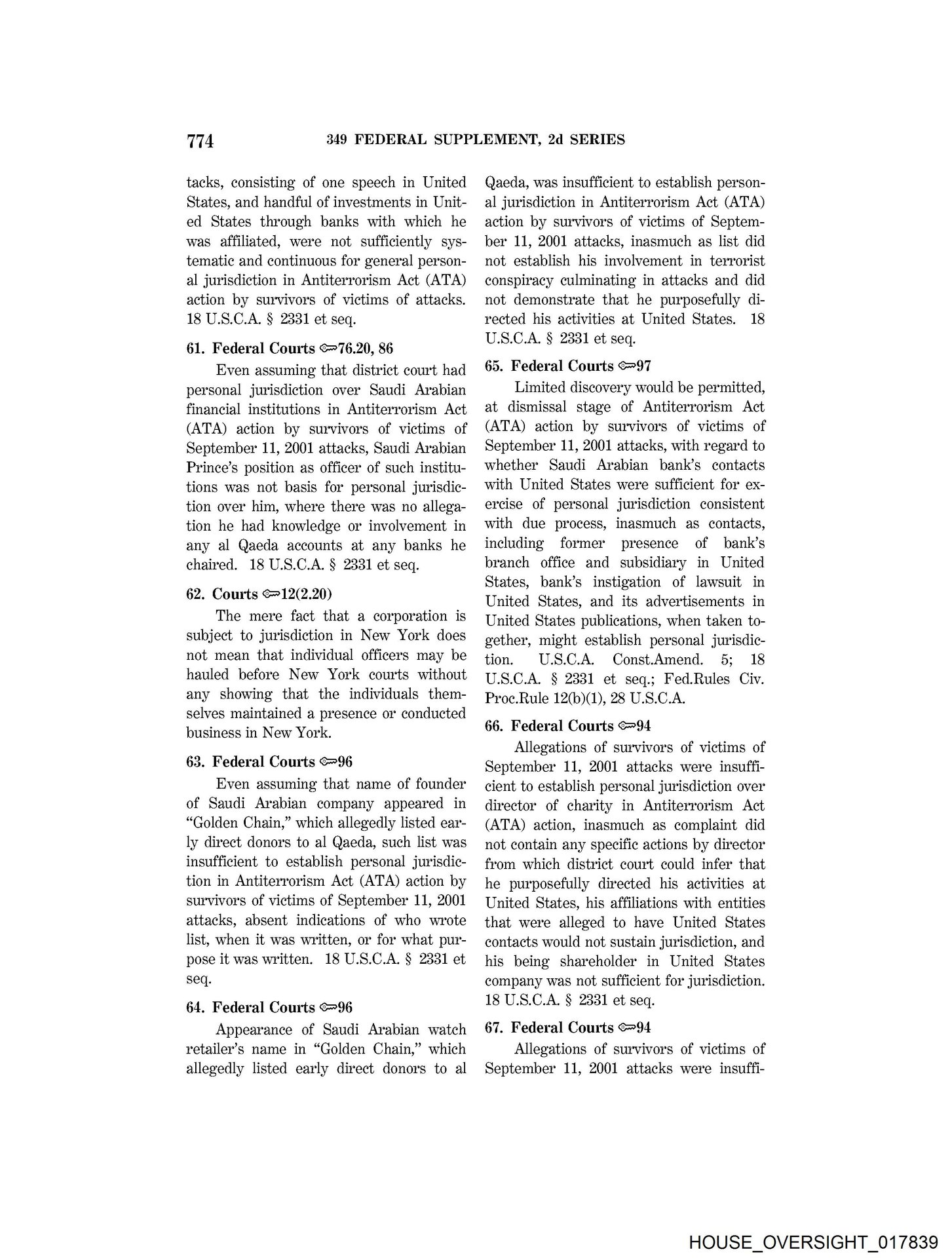 774 349 FEDERAL SUPPLEMENT, 2d SERIES

tacks, consisting of one speech in United States, and handful of investments in United States through banks with which he was affiliated, were not sufficiently systematic and continuous for general personal jurisdiction in Antiterrorism Act (ATA) action by survivors of victims of attacks. 18 U.S.C.A. § 2331 et seq.

61. Federal Courts ⚷76.20, 86

Even assuming that district court had personal jurisdiction over Saudi Arabian financial institutions in Antiterrorism Act (ATA) action by survivors of victims of September 11, 2001 attacks, Saudi Arabian Prince's position as officer of such institutions was not basis for personal jurisdiction over him, where there was no allegation he had knowledge or involvement in any al Qaeda accounts at any banks he chaired. 18 U.S.C.A. § 2331 et seq.

62. Courts ⚷12(2.20)

The mere fact that a corporation is subject to jurisdiction in New York does not mean that individual officers may be hauled before New York courts without any showing that the individuals themselves maintained a presence or conducted business in New York.

63. Federal Courts ⚷96

Even assuming that name of founder of Saudi Arabian company appeared in "Golden Chain," which allegedly listed early direct donors to al Qaeda, such list was insufficient to establish personal jurisdiction in Antiterrorism Act (ATA) action by survivors of victims of September 11, 2001 attacks, absent indications of who wrote list, when it was written, or for what purpose it was written. 18 U.S.C.A. § 2331 et seq.

64. Federal Courts ⚷96

Appearance of Saudi Arabian watch retailer's name in "Golden Chain," which allegedly listed early direct donors to al Qaeda, was insufficient to establish personal jurisdiction in Antiterrorism Act (ATA) action by survivors of victims of September 11, 2001 attacks, inasmuch as list did not establish his involvement in terrorist conspiracy culminating in attacks and did not demonstrate that he purposefully directed his activities at United States. 18 U.S.C.A. § 2331 et seq.

65. Federal Courts ⚷97

Limited discovery would be permitted, at dismissal stage of Antiterrorism Act (ATA) action by survivors of victims of September 11, 2001 attacks, with regard to whether Saudi Arabian bank's contacts with United States were sufficient for exercise of personal jurisdiction consistent with due process, inasmuch as contacts, including former presence of bank's branch office and subsidiary in United States, bank's instigation of lawsuit in United States, and its advertisements in United States publications, when taken together, might establish personal jurisdiction. U.S.C.A. Const.Amend. 5; 18 U.S.C.A. § 2331 et seq.; Fed.Rules Civ. Proc.Rule 12(b)(1), 28 U.S.C.A.

66. Federal Courts ⚷94

Allegations of survivors of victims of September 11, 2001 attacks were insufficient to establish personal jurisdiction over director of charity in Antiterrorism Act (ATA) action, inasmuch as complaint did not contain any specific actions by director from which district court could infer that he purposefully directed his activities at United States, his affiliations with entities that were alleged to have United States contacts would not sustain jurisdiction, and his being shareholder in United States company was not sufficient for jurisdiction. 18 U.S.C.A. § 2331 et seq.

67. Federal Courts ⚷94

Allegations of survivors of victims of September 11, 2001 attacks were insuffi-

HOUSE_OVERSIGHT_017839